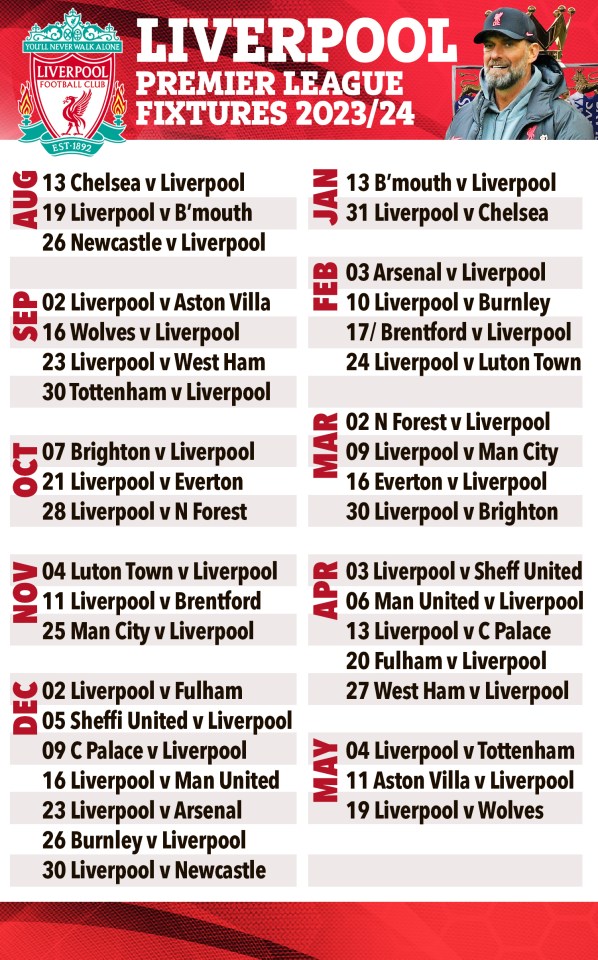 YOU'LL NEVER WALK ALONE
LIVERPOOL FOOTBALL CLUB
EST·1892

LIVERPOOL
PREMIER LEAGUE FIXTURES 2023/24

AUG
13 Chelsea v Liverpool
19 Liverpool v B'mouth
26 Newcastle v Liverpool

SEP
02 Liverpool v Aston Villa
16 Wolves v Liverpool
23 Liverpool v West Ham
30 Tottenham v Liverpool

OCT
07 Brighton v Liverpool
21 Liverpool v Everton
28 Liverpool v N Forest

NOV
04 Luton Town v Liverpool
11 Liverpool v Brentford
25 Man City v Liverpool

DEC
02 Liverpool v Fulham
05 Sheffi United v Liverpool
09 C Palace v Liverpool
16 Liverpool v Man United
23 Liverpool v Arsenal
26 Burnley v Liverpool
30 Liverpool v Newcastle

JAN
13 B'mouth v Liverpool
31 Liverpool v Chelsea

FEB
03 Arsenal v Liverpool
10 Liverpool v Burnley
17/ Brentford v Liverpool
24 Liverpool v Luton Town

MAR
02 N Forest v Liverpool
09 Liverpool v Man City
16 Everton v Liverpool
30 Liverpool v Brighton

APR
03 Liverpool v Sheff United
06 Man United v Liverpool
13 Liverpool v C Palace
20 Fulham v Liverpool
27 West Ham v Liverpool

MAY
04 Liverpool v Tottenham
11 Aston Villa v Liverpool
19 Liverpool v Wolves